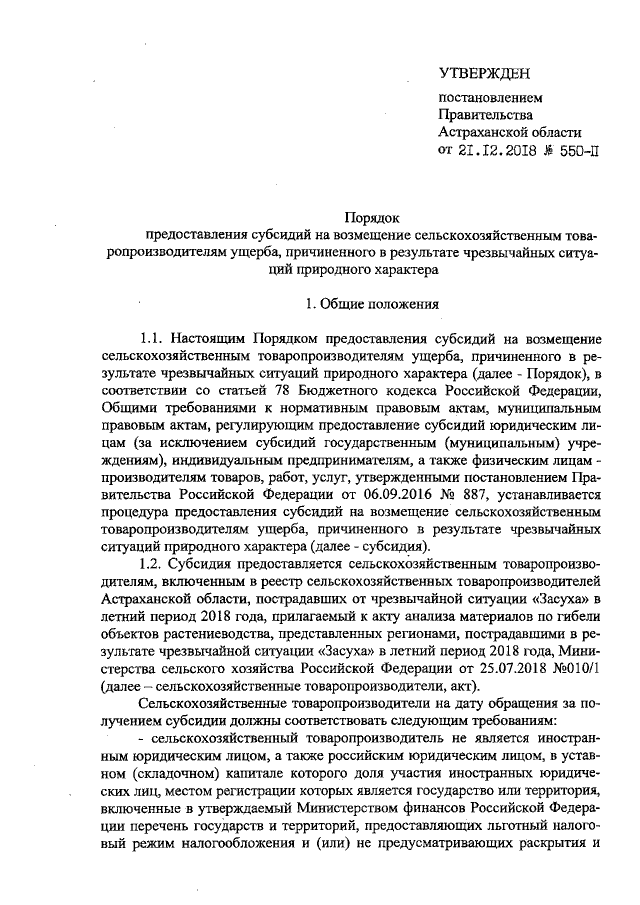 УТВЕРЖДЕН

постановлением
Правительства
Астраханской области
от 21.12.2018 № 550-П

Порядок
предоставления субсидий на возмещение сельскохозяйственным товаропроизводителям ущерба, причиненного в результате чрезвычайных ситуаций природного характера

1. Общие положения

1.1. Настоящим Порядком предоставления субсидий на возмещение сельскохозяйственным товаропроизводителям ущерба, причиненного в результате чрезвычайных ситуаций природного характера (далее - Порядок), в соответствии со статьей 78 Бюджетного кодекса Российской Федерации, Общими требованиями к нормативным правовым актам, муниципальным правовым актам, регулирующим предоставление субсидий юридическим лицам (за исключением субсидий государственным (муниципальным) учреждениям), индивидуальным предпринимателям, а также физическим лицам - производителям товаров, работ, услуг, утвержденными постановлением Правительства Российской Федерации от 06.09.2016 № 887, устанавливается процедура предоставления субсидий на возмещение сельскохозяйственным товаропроизводителям ущерба, причиненного в результате чрезвычайных ситуаций природного характера (далее - субсидия).

1.2. Субсидия предоставляется сельскохозяйственным товаропроизводителям, включенным в реестр сельскохозяйственных товаропроизводителей Астраханской области, пострадавших от чрезвычайной ситуации «Засуха» в летний период 2018 года, прилагаемый к акту анализа материалов по гибели объектов растениеводства, представленных регионами, пострадавшими в результате чрезвычайной ситуации «Засуха» в летний период 2018 года, Министерства сельского хозяйства Российской Федерации от 25.07.2018 №010/1 (далее – сельскохозяйственные товаропроизводители, акт).

Сельскохозяйственные товаропроизводители на дату обращения за получением субсидии должны соответствовать следующим требованиям:

- сельскохозяйственный товаропроизводитель не является иностранным юридическим лицом, а также российским юридическим лицом, в уставном (складочном) капитале которого доля участия иностранных юридических лиц, местом регистрации которых является государство или территория, включенные в утверждаемый Министерством финансов Российской Федерации перечень государств и территорий, предоставляющих льготный налоговый режим налогообложения и (или) не предусматривающих раскрытия и